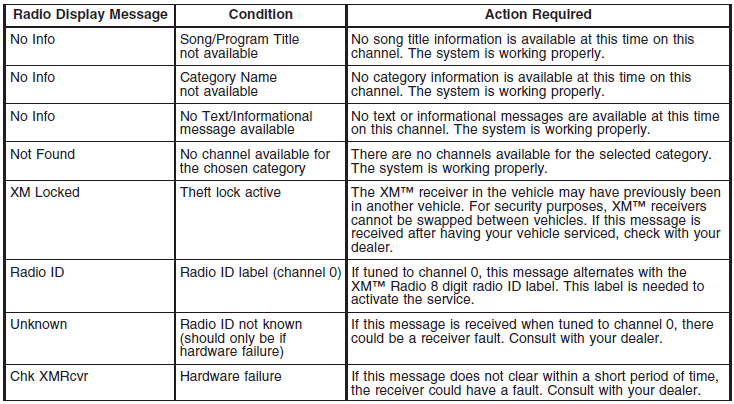 | Radio Display Message | Condition | Action Required |
|---|---|---|
| No Info | Song/Program Title not available | No song title information is available at this time on this channel. The system is working properly. |
| No Info | Category Name not available | No category information is available at this time on this channel. The system is working properly. |
| No Info | No Text/Informational message available | No text or informational messages are available at this time on this channel. The system is working properly. |
| Not Found | No channel available for the chosen category | There are no channels available for the selected category. The system is working properly. |
| XM Locked | Theft lock active | The XM™ receiver in the vehicle may have previously been in another vehicle. For security purposes, XM™ receivers cannot be swapped between vehicles. If this message is received after having your vehicle serviced, check with your dealer. |
| Radio ID | Radio ID label (channel 0) | If tuned to channel 0, this message alternates with the XM™ Radio 8 digit radio ID label. This label is needed to activate the service. |
| Unknown | Radio ID not known (should only be if hardware failure) | If this message is received when tuned to channel 0, there could be a receiver fault. Consult with your dealer. |
| Chk XMRcvr | Hardware failure | If this message does not clear within a short period of time, the receiver could have a fault. Consult with your dealer. |